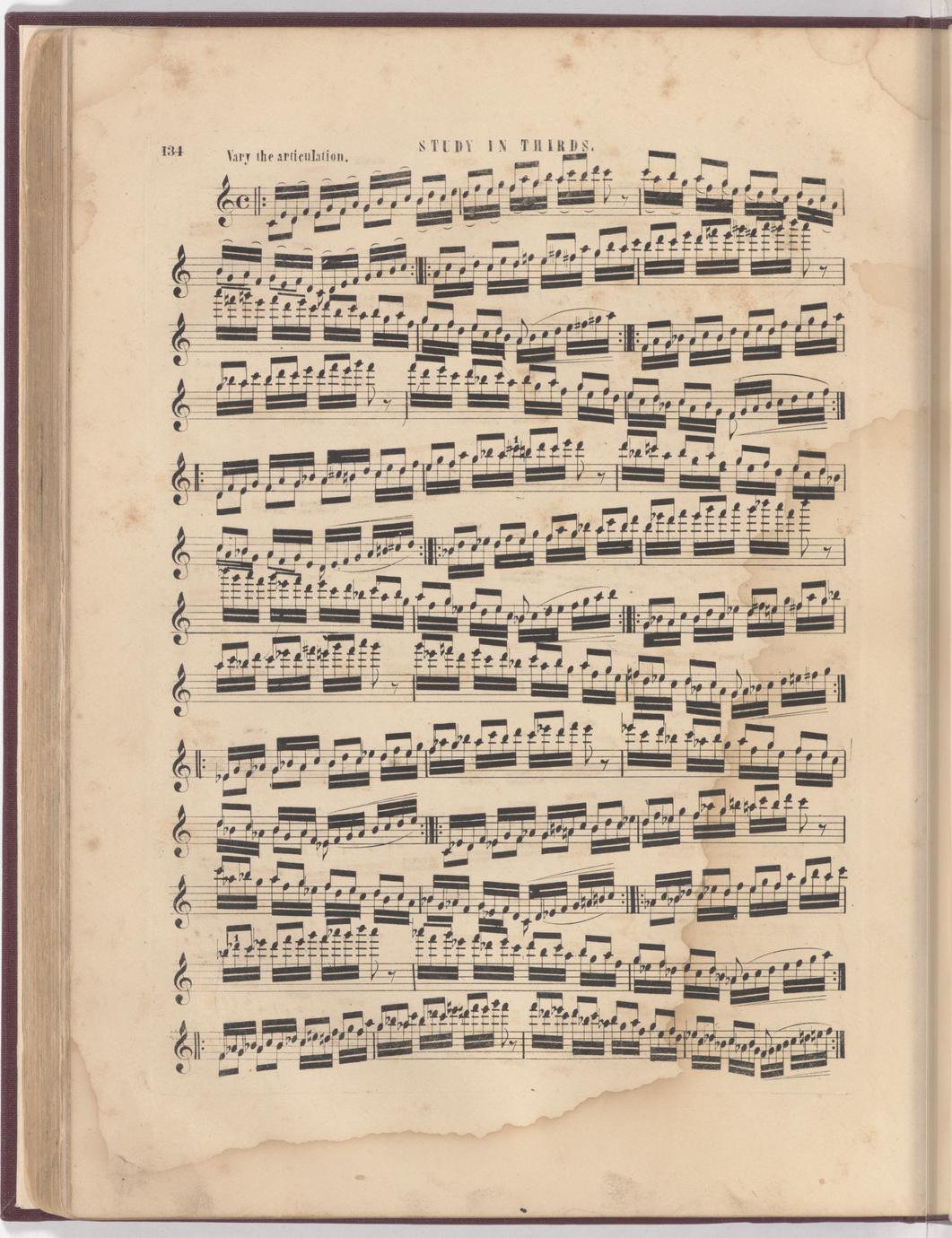 134 Vary the articulation. STUDY IN THIRDS.